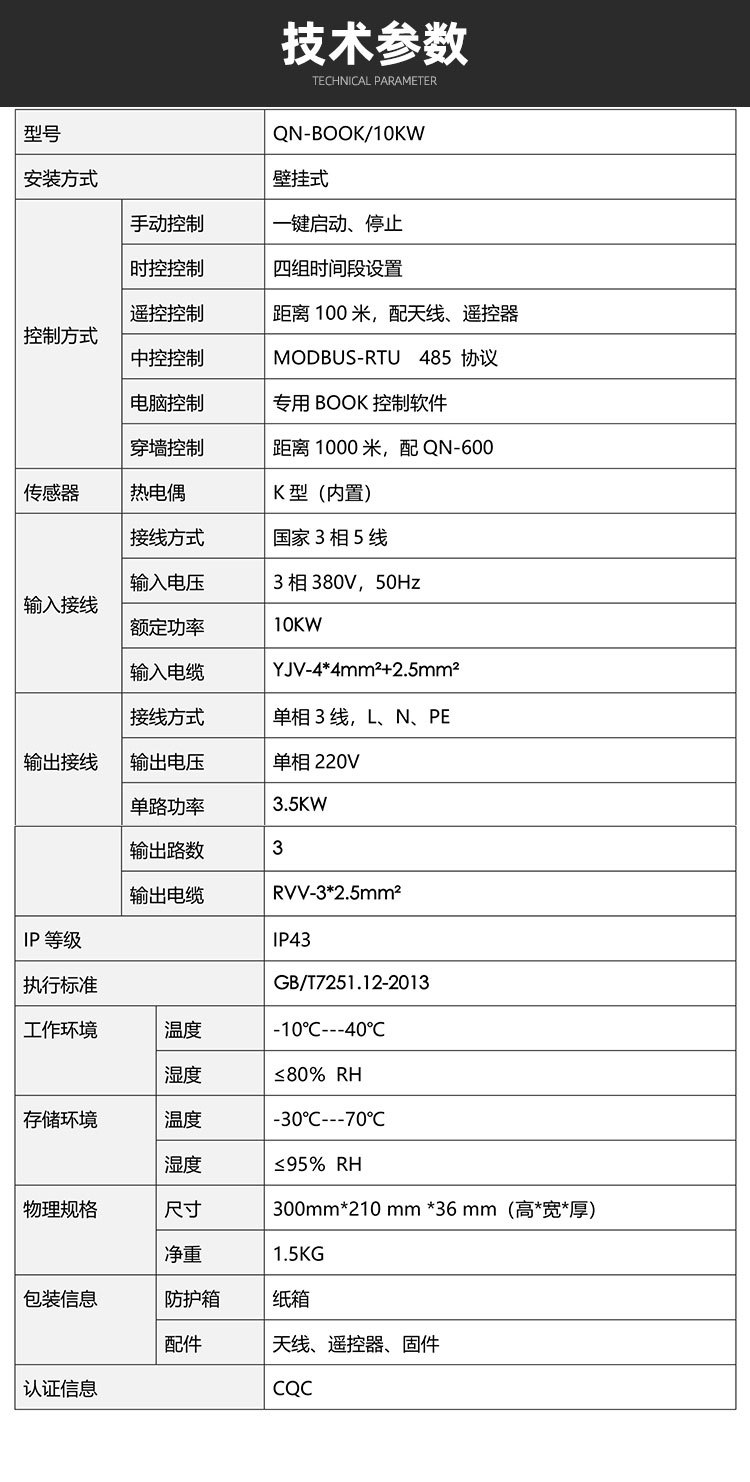 技术参数
TECHNICAL PARAMETER

| 型号 | | QN-BOOK/10KW |
|---|---|---|
| 安装方式 | | 壁挂式 |
| 控制方式 | 手动控制 | 一键启动、停止 |
| | 时控控制 | 四组时间段设置 |
| | 遥控控制 | 距离 100 米，配天线、遥控器 |
| | 中控控制 | MODBUS-RTU 485 协议 |
| | 电脑控制 | 专用 BOOK 控制软件 |
| | 穿墙控制 | 距离 1000 米，配 QN-600 |
| 传感器 | 热电偶 | K 型（内置） |
| 输入接线 | 接线方式 | 国家 3 相 5 线 |
| | 输入电压 | 3 相 380V，50Hz |
| | 额定功率 | 10KW |
| | 输入电缆 | YJV-4*4mm²+2.5mm² |
| 输出接线 | 接线方式 | 单相 3 线，L、N、PE |
| | 输出电压 | 单相 220V |
| | 单路功率 | 3.5KW |
| | 输出路数 | 3 |
| | 输出电缆 | RVV-3*2.5mm² |
| IP 等级 | | IP43 |
| 执行标准 | | GB/T7251.12-2013 |
| 工作环境 | 温度 | -10℃---40℃ |
| | 湿度 | ≤80% RH |
| 存储环境 | 温度 | -30℃---70℃ |
| | 湿度 | ≤95% RH |
| 物理规格 | 尺寸 | 300mm*210 mm *36 mm（高*宽*厚） |
| | 净重 | 1.5KG |
| 包装信息 | 防护箱 | 纸箱 |
| | 配件 | 天线、遥控器、固件 |
| 认证信息 | | CQC |